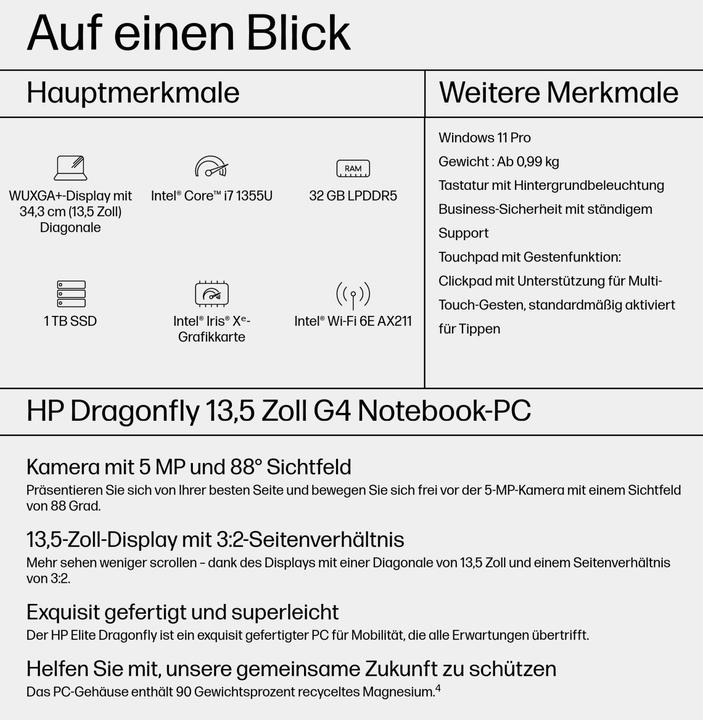 Auf einen Blick

Hauptmerkmale

RAM

WUXGA+-Display mit 34,3 cm (13,5 Zoll) Diagonale

Intel® Core™ i7 1355U

32 GB LPDDR5

1 TB SSD

Intel® Iris® Xe-Grafikkarte

Intel® Wi-Fi 6E AX211

Weitere Merkmale

Windows 11 Pro

Gewicht : Ab 0,99 kg

Tastatur mit Hintergrundbeleuchtung

Business-Sicherheit mit ständigem Support

Touchpad mit Gestenfunktion: Clickpad mit Unterstützung für Multi-Touch-Gesten, standardmäßig aktiviert für Tippen

HP Dragonfly 13,5 Zoll G4 Notebook-PC

Kamera mit 5 MP und 88° Sichtfeld
Präsentieren Sie sich von Ihrer besten Seite und bewegen Sie sich frei vor der 5-MP-Kamera mit einem Sichtfeld von 88 Grad.

13,5-Zoll-Display mit 3:2-Seitenverhältnis
Mehr sehen weniger scrollen – dank des Displays mit einer Diagonale von 13,5 Zoll und einem Seitenverhältnis von 3:2.

Exquisit gefertigt und superleicht
Der HP Elite Dragonfly ist ein exquisit gefertigter PC für Mobilität, die alle Erwartungen übertrifft.

Helfen Sie mit, unsere gemeinsame Zukunft zu schützen
Das PC-Gehäuse enthält 90 Gewichtsprozent recyceltes Magnesium.$^4$